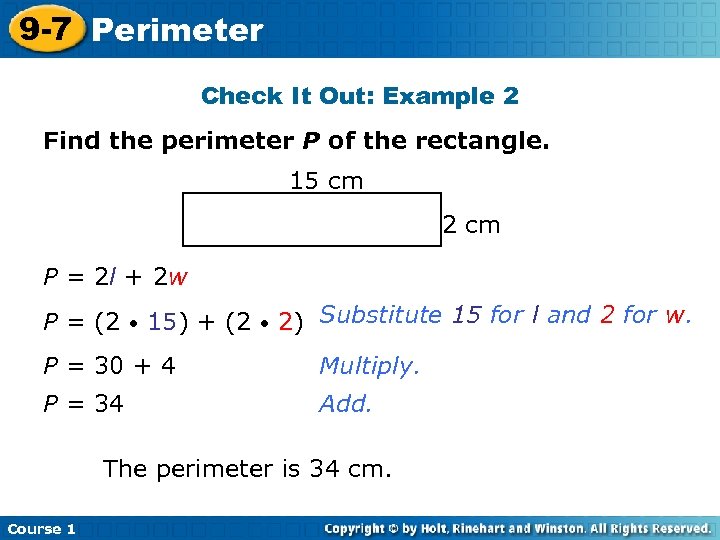 9-7 Perimeter

Check It Out: Example 2

Find the perimeter P of the rectangle.

15 cm

2 cm

$P = 2l + 2w$

$P = (2 \cdot 15) + (2 \cdot 2)$ Substitute 15 for l and 2 for w.

$P = 30 + 4$ Multiply.

$P = 34$ Add.

The perimeter is 34 cm.

Course 1

Copyright © by Holt, Rinehart and Winston. All Rights Reserved.